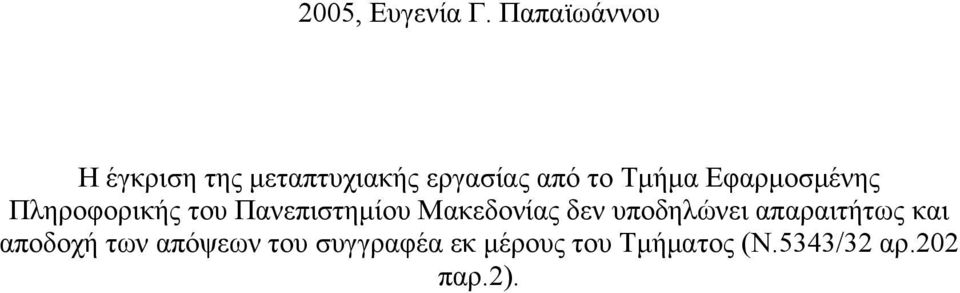 2005, Ευγενία Γ. Παπαϊωάννου

Η έγκριση της μεταπτυχιακής εργασίας από το Τμήμα Εφαρμοσμένης Πληροφορικής του Πανεπιστημίου Μακεδονίας δεν υποδηλώνει απαραιτήτως και αποδοχή των απόψεων του συγγραφέα εκ μέρους του Τμήματος (Ν.5343/32 αρ.202 παρ.2).